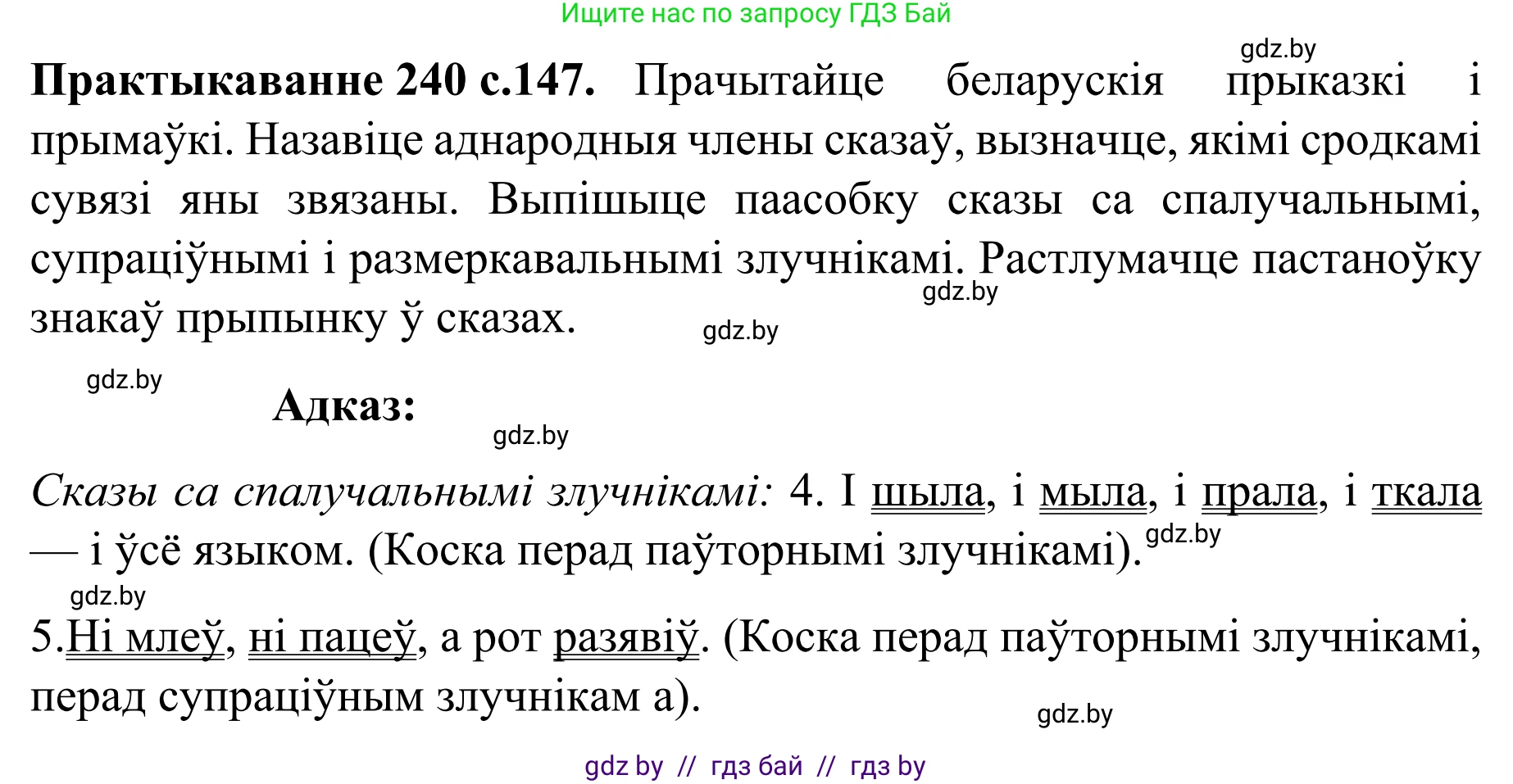 Ищите нас по запросу ГДЗ Бай

gdz.by

**Практыкаванне 240 с.147.** Прачытайце беларускія прыказкі і прымаўкі. Назавіце аднародныя члены сказаў, вызначце, якімі сродкамі сувязі яны звязаны. Выпішыце паасобку сказы са спалучальнымі, супраціўнымі і размеркавальнымі злучнікамі. Растлумачце пастаноўку знакаў прыпынку ў сказах.

gdz.by

gdz.by

gdz.by

**Адказ:**

gdz.by

*Сказы са спалучальнымі злучнікамі:* 4. І шыла, і мыла, і прала, і ткала — і ўсё языком. (Коска перад паўторнымі злучнікамі).

gdz.by

gdz.by

5.Ні млеў, ні пацеў, а рот разявіў. (Коска перад паўторнымі злучнікамі, перад супраціўным злучнікам а).

gdz.by

gdz by // гдз бай // гдз by